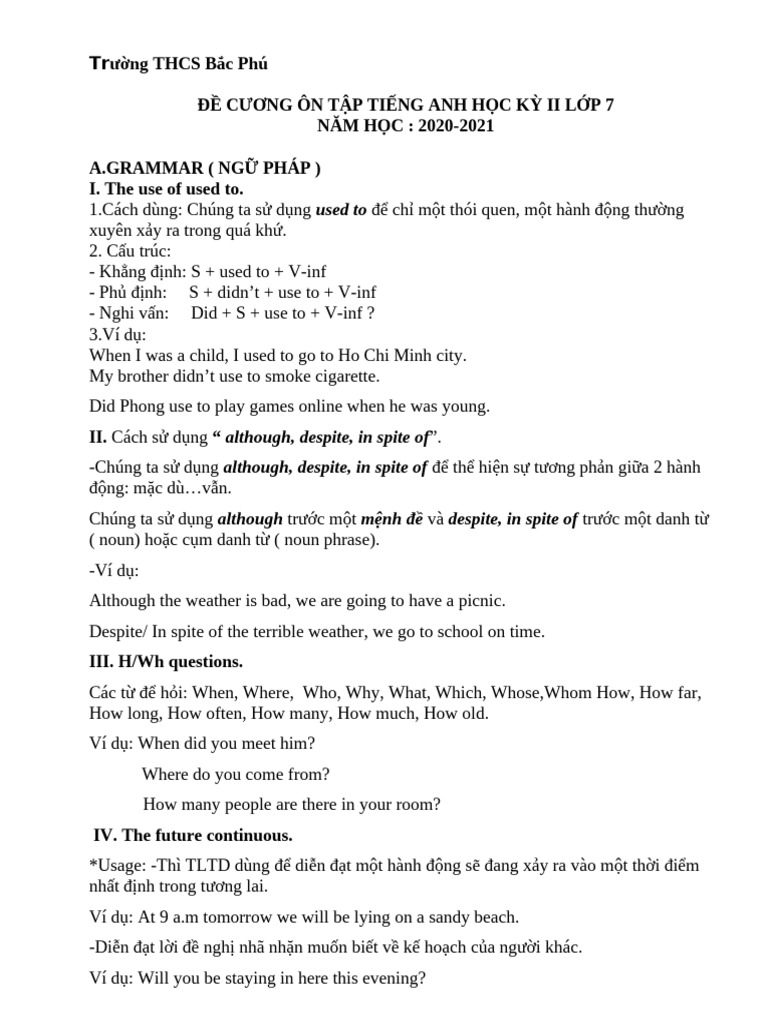 Trường THCS Bắc Phú

ĐỀ CƯƠNG ÔN TẬP TIẾNG ANH HỌC KỲ II LỚP 7
NĂM HỌC : 2020-2021

A.GRAMMAR ( NGỮ PHÁP )
I. The use of used to.
1.Cách dùng: Chúng ta sử dụng used to để chỉ một thói quen, một hành động thường xuyên xảy ra trong quá khứ.
2. Cấu trúc:
- Khẳng định: S + used to + V-inf
- Phủ định: S + didn't + use to + V-inf
- Nghi vấn: Did + S + use to + V-inf ?
3.Ví dụ:
When I was a child, I used to go to Ho Chi Minh city.
My brother didn't use to smoke cigarette.

Did Phong use to play games online when he was young.

II. Cách sử dụng " although, despite, in spite of".

-Chúng ta sử dụng although, despite, in spite of để thể hiện sự tương phản giữa 2 hành động: mặc dù…vẫn.

Chúng ta sử dụng although trước một mệnh đề và despite, in spite of trước một danh từ ( noun) hoặc cụm danh từ ( noun phrase).

-Ví dụ:

Although the weather is bad, we are going to have a picnic.

Despite/ In spite of the terrible weather, we go to school on time.

III. H/Wh questions.

Các từ để hỏi: When, Where, Who, Why, What, Which, Whose,Whom How, How far, How long, How often, How many, How much, How old.

Ví dụ: When did you meet him?

Where do you come from?

How many people are there in your room?

IV. The future continuous.

*Usage: -Thì TLTD dùng để diễn đạt một hành động sẽ đang xảy ra vào một thời điểm nhất định trong tương lai.

Ví dụ: At 9 a.m tomorrow we will be lying on a sandy beach.

-Diễn đạt lời đề nghị nhã nhặn muốn biết về kế hoạch của người khác.

Ví dụ: Will you be staying in here this evening?